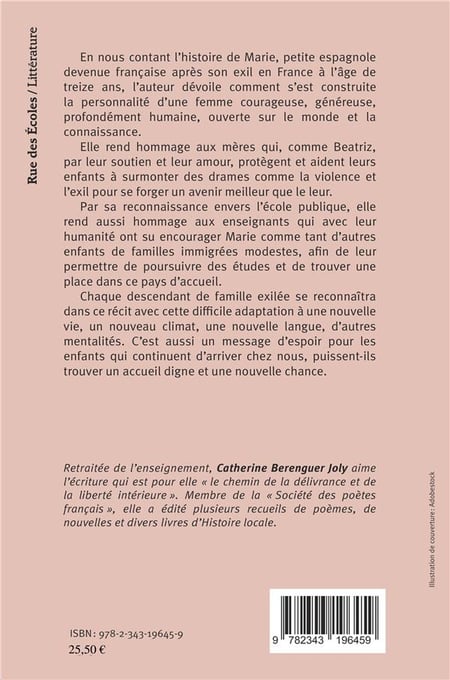 Rue des Écoles / Littérature

En nous contant l'histoire de Marie, petite espagnole devenue française après son exil en France à l'âge de treize ans, l'auteur dévoile comment s'est construite la personnalité d'une femme courageuse, généreuse, profondément humaine, ouverte sur le monde et la connaissance.

Elle rend hommage aux mères qui, comme Beatriz, par leur soutien et leur amour, protègent et aident leurs enfants à surmonter des drames comme la violence et l'exil pour se forger un avenir meilleur que le leur.

Par sa reconnaissance envers l'école publique, elle rend aussi hommage aux enseignants qui avec leur humanité ont su encourager Marie comme tant d'autres enfants de familles immigrées modestes, afin de leur permettre de poursuivre des études et de trouver une place dans ce pays d'accueil.

Chaque descendant de famille exilée se reconnaîtra dans ce récit avec cette difficile adaptation à une nouvelle vie, un nouveau climat, une nouvelle langue, d'autres mentalités. C'est aussi un message d'espoir pour les enfants qui continuent d'arriver chez nous, puissent-ils trouver un accueil digne et une nouvelle chance.

Retraitée de l'enseignement, Catherine Berenguer Joly aime l'écriture qui est pour elle « le chemin de la délivrance et de la liberté intérieure ». Membre de la « Société des poètes français », elle a édité plusieurs recueils de poèmes, de nouvelles et divers livres d'Histoire locale.

Illustration de couverture : Adobestock

ISBN : 978-2-343-19645-9
25,50 €

9 782343 196459